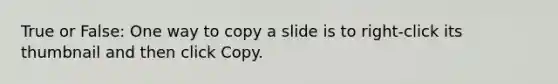 True or False: One way to copy a slide is to right-click its thumbnail and then click Copy.